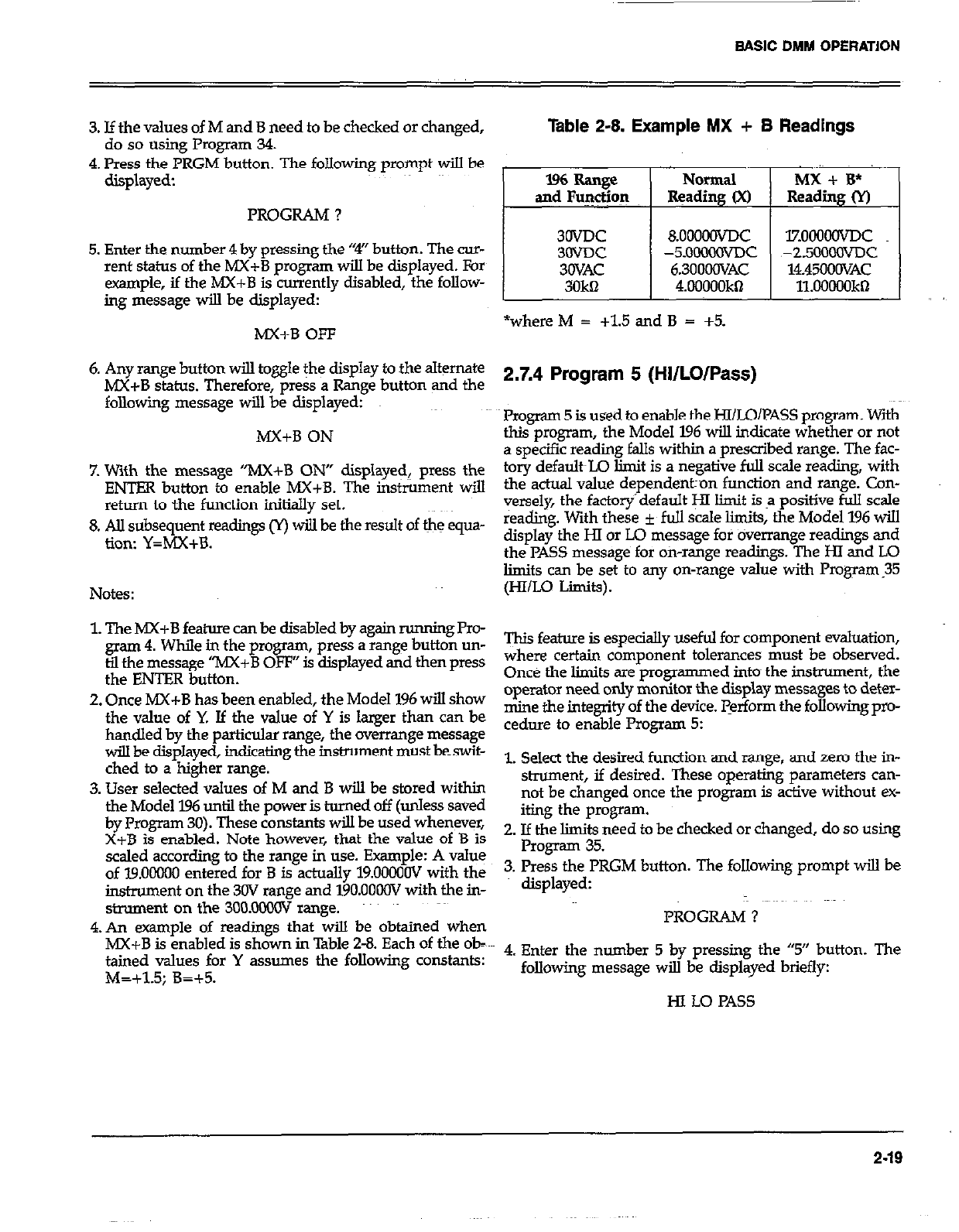 BASIC DMM OPERATION

3. If the values of M and B need to be checked or changed, do so using Program 34.

4. Press the PRGM button. The following prompt will be displayed:

PROGRAM ?

5. Enter the number 4 by pressing the "4" button. The current status of the MX+B program will be displayed. For example, if the MX+B is currently disabled, the following message will be displayed:

MX+B OFF

6. Any range button will toggle the display to the alternate MX+B status. Therefore, press a Range button and the following message will be displayed:

MX+B ON

7. With the message "MX+B ON" displayed, press the ENTER button to enable MX+B. The instrument will return to the function initially set.

8. All subsequent readings (Y) will be the result of the equation: Y=MX+B.

Notes:

1. The MX+B feature can be disabled by again running Program 4. While in the program, press a range button until the message "MX+B OFF" is displayed and then press the ENTER button.

2. Once MX+B has been enabled, the Model 196 will show the value of Y. If the value of Y is larger than can be handled by the particular range, the overrange message will be displayed, indicating the instrument must be switched to a higher range.

3. User selected values of M and B will be stored within the Model 196 until the power is turned off (unless saved by Program 30). These constants will be used whenever, X+B is enabled. Note however, that the value of B is scaled according to the range in use. Example: A value of 19.00000 entered for B is actually 19.00000V with the instrument on the 30V range and 190.0000V with the instrument on the 300.0000V range.

4. An example of readings that will be obtained when MX+B is enabled is shown in Table 2-8. Each of the obtained values for Y assumes the following constants: M=+1.5; B=+5.

Table 2-8. Example MX + B Readings

| 196 Range and Function | Normal Reading (X) | MX + B* Reading (Y) |
|---|---|---|
| 30VDC | 8.00000VDC | 17.00000VDC |
| 30VDC | −5.00000VDC | −2.50000VDC |
| 30VAC | 6.30000VAC | 14.45000VAC |
| 30kΩ | 4.00000kΩ | 11.00000kΩ |

*where M = +1.5 and B = +5.

2.7.4 Program 5 (HI/LO/Pass)

Program 5 is used to enable the HI/LO/PASS program. With this program, the Model 196 will indicate whether or not a specific reading falls within a prescribed range. The factory default LO limit is a negative full scale reading, with the actual value dependent on function and range. Conversely, the factory default HI limit is a positive full scale reading. With these ± full scale limits, the Model 196 will display the HI or LO message for overrange readings and the PASS message for on-range readings. The HI and LO limits can be set to any on-range value with Program 35 (HI/LO Limits).

This feature is especially useful for component evaluation, where certain component tolerances must be observed. Once the limits are programmed into the instrument, the operator need only monitor the display messages to determine the integrity of the device. Perform the following procedure to enable Program 5:

1. Select the desired function and range, and zero the instrument, if desired. These operating parameters cannot be changed once the program is active without exiting the program.

2. If the limits need to be checked or changed, do so using Program 35.

3. Press the PRGM button. The following prompt will be displayed:

PROGRAM ?

4. Enter the number 5 by pressing the "5" button. The following message will be displayed briefly:

HI LO PASS

2-19